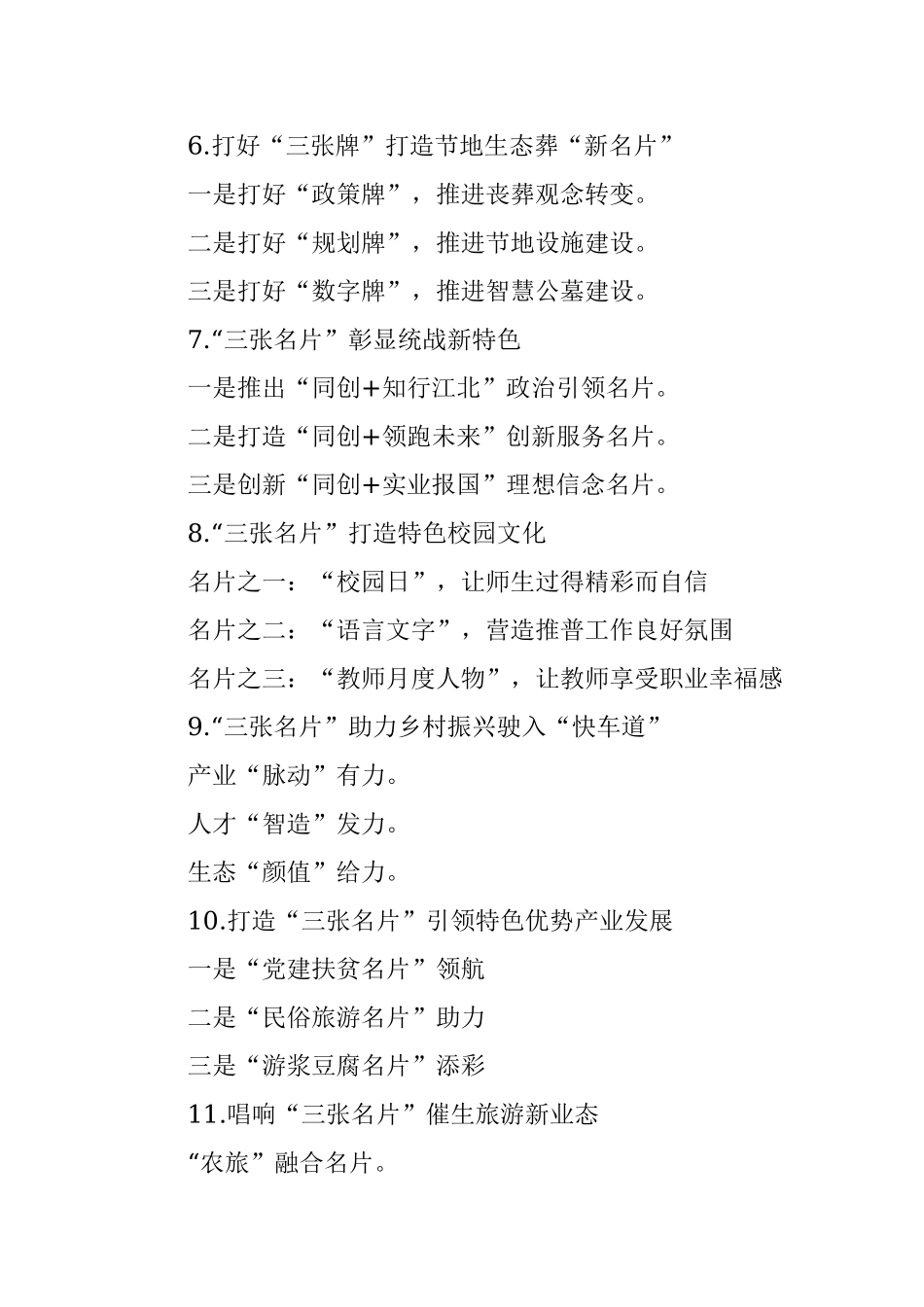 6.打好“三张牌”打造节地生态葬“新名片”

一是打好“政策牌”，推进丧葬观念转变。

二是打好“规划牌”，推进节地设施建设。

三是打好“数字牌”，推进智慧公墓建设。

7.“三张名片”彰显统战新特色

一是推出“同创+知行江北”政治引领名片。

二是打造“同创+领跑未来”创新服务名片。

三是创新“同创+实业报国”理想信念名片。

8.“三张名片”打造特色校园文化

名片之一：“校园日”，让师生过得精彩而自信

名片之二：“语言文字”，营造推普工作良好氛围

名片之三：“教师月度人物”，让教师享受职业幸福感

9.“三张名片”助力乡村振兴驶入“快车道”

产业“脉动”有力。

人才“智造”发力。

生态“颜值”给力。

10.打造“三张名片”引领特色优势产业发展

一是“党建扶贫名片”领航

二是“民俗旅游名片”助力

三是“游浆豆腐名片”添彩

11.唱响“三张名片”催生旅游新业态

“农旅”融合名片。